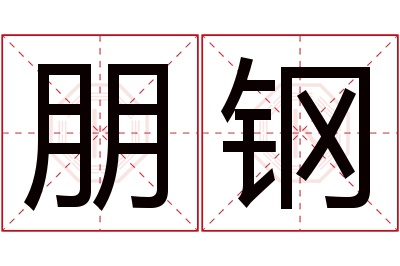 朋钢